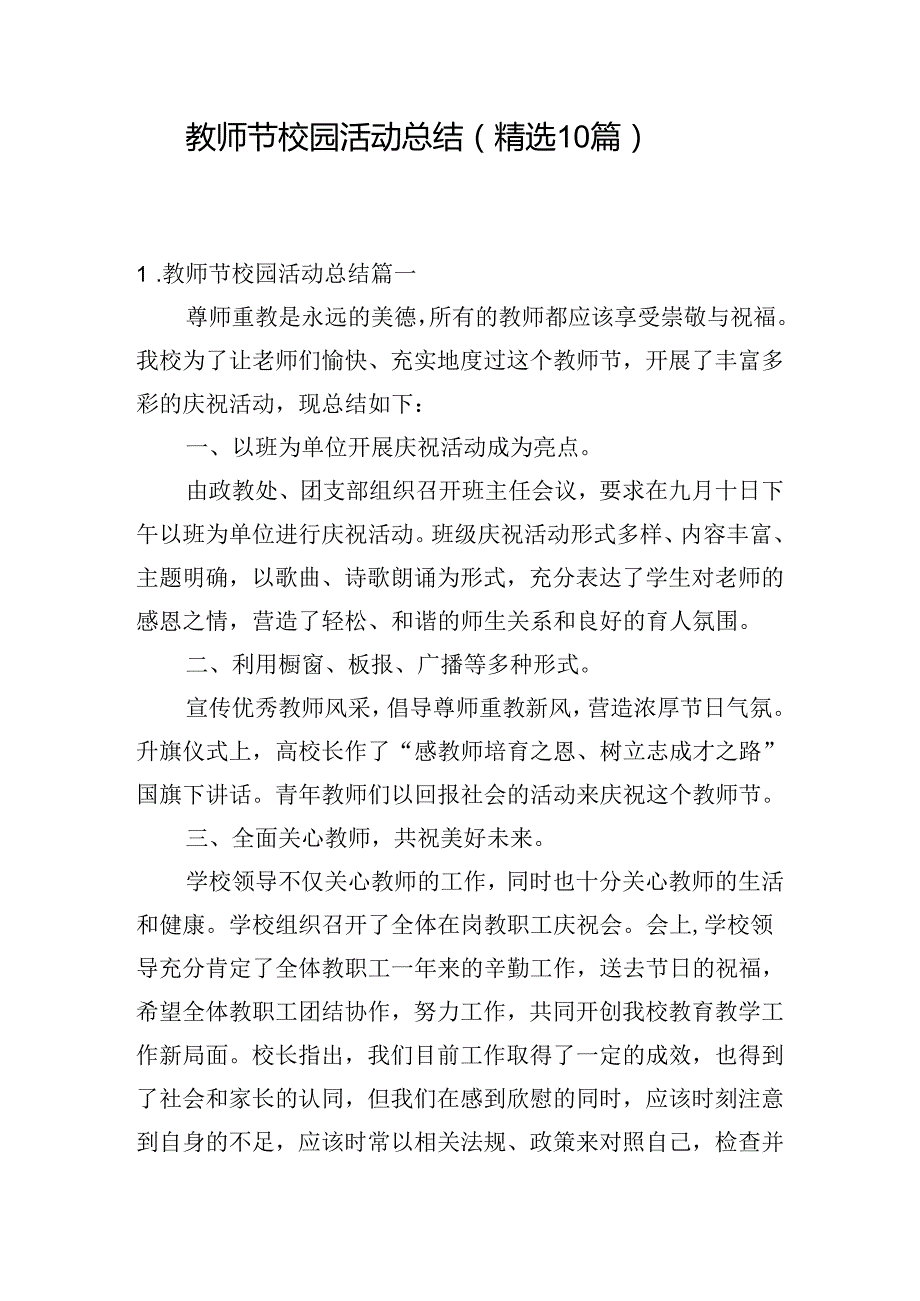 教师节校园活动总结（精选10篇）

1.教师节校园活动总结篇一

尊师重教是永远的美德，所有的教师都应该享受崇敬与祝福。我校为了让老师们愉快、充实地度过这个教师节，开展了丰富多彩的庆祝活动，现总结如下：

一、以班为单位开展庆祝活动成为亮点。

由政教处、团支部组织召开班主任会议，要求在九月十日下午以班为单位进行庆祝活动。班级庆祝活动形式多样、内容丰富、主题明确，以歌曲、诗歌朗诵为形式，充分表达了学生对老师的感恩之情，营造了轻松、和谐的师生关系和良好的育人氛围。

二、利用橱窗、板报、广播等多种形式。

宣传优秀教师风采，倡导尊师重教新风，营造浓厚节日气氛。升旗仪式上，高校长作了“感教师培育之恩、树立志成才之路”国旗下讲话。青年教师们以回报社会的活动来庆祝这个教师节。

三、全面关心教师，共祝美好未来。

学校领导不仅关心教师的工作，同时也十分关心教师的生活和健康。学校组织召开了全体在岗教职工庆祝会。会上，学校领导充分肯定了全体教职工一年来的辛勤工作，送去节日的祝福，希望全体教职工团结协作，努力工作，共同开创我校教育教学工作新局面。校长指出，我们目前工作取得了一定的成效，也得到了社会和家长的认同，但我们在感到欣慰的同时，应该时刻注意到自身的不足，应该时常以相关法规、政策来对照自己，检查并